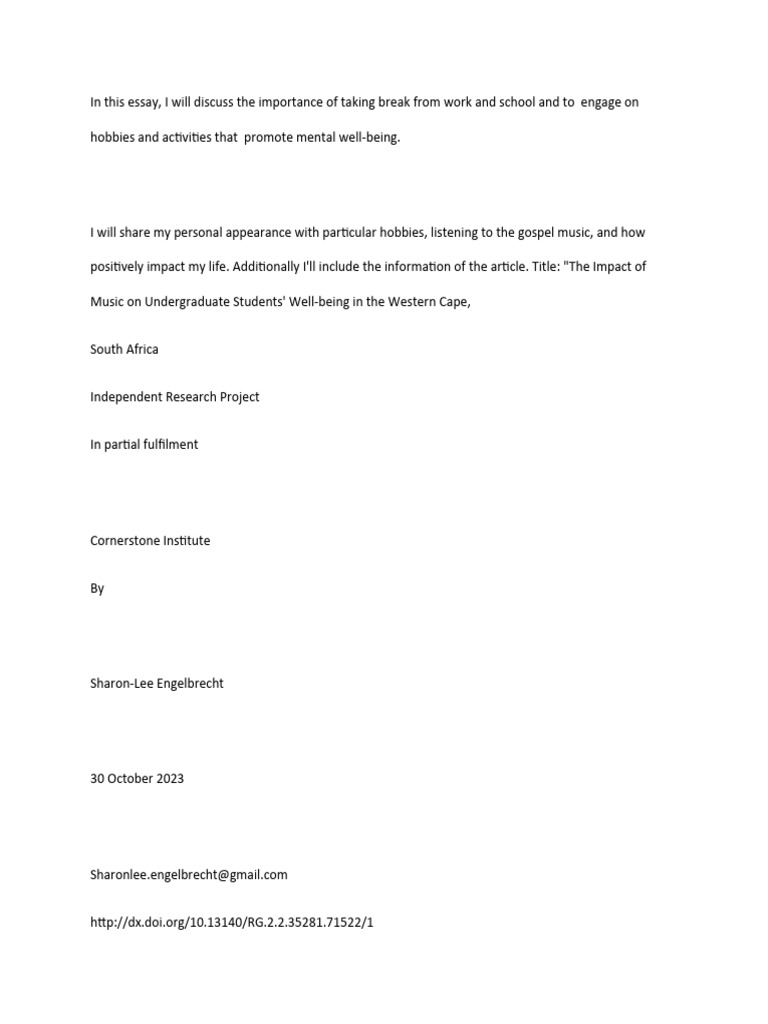 In this essay, I will discuss the importance of taking break from work and school and to engage on hobbies and activities that promote mental well-being.

I will share my personal appearance with particular hobbies, listening to the gospel music, and how positively impact my life. Additionally I'll include the information of the article. Title: "The Impact of Music on Undergraduate Students' Well-being in the Western Cape,

South Africa

Independent Research Project

In partial fulfilment

Cornerstone Institute

By

Sharon-Lee Engelbrecht

30 October 2023

Sharonlee.engelbrecht@gmail.com

http://dx.doi.org/10.13140/RG.2.2.35281.71522/1